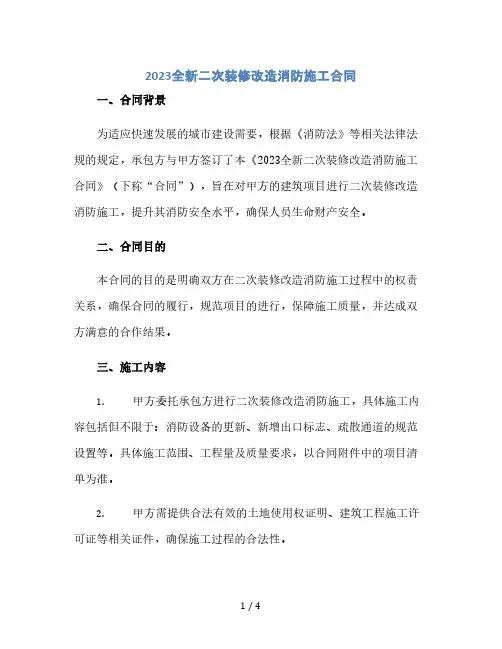 2023全新二次装修改造消防施工合同

一、合同背景

为适应快速发展的城市建设需要，根据《消防法》等相关法律法规的规定，承包方与甲方签订了本《2023全新二次装修改造消防施工合同》（下称“合同”），旨在对甲方的建筑项目进行二次装修改造消防施工，提升其消防安全水平，确保人员生命财产安全。

二、合同目的

本合同的目的是明确双方在二次装修改造消防施工过程中的权责关系，确保合同的履行，规范项目的进行，保障施工质量，并达成双方满意的合作结果。

三、施工内容

1. 甲方委托承包方进行二次装修改造消防施工，具体施工内容包括但不限于：消防设备的更新、新增出口标志、疏散通道的规范设置等。具体施工范围、工程量及质量要求，以合同附件中的项目清单为准。

2. 甲方需提供合法有效的土地使用权证明、建筑工程施工许可证等相关证件，确保施工过程的合法性。

1 / 4